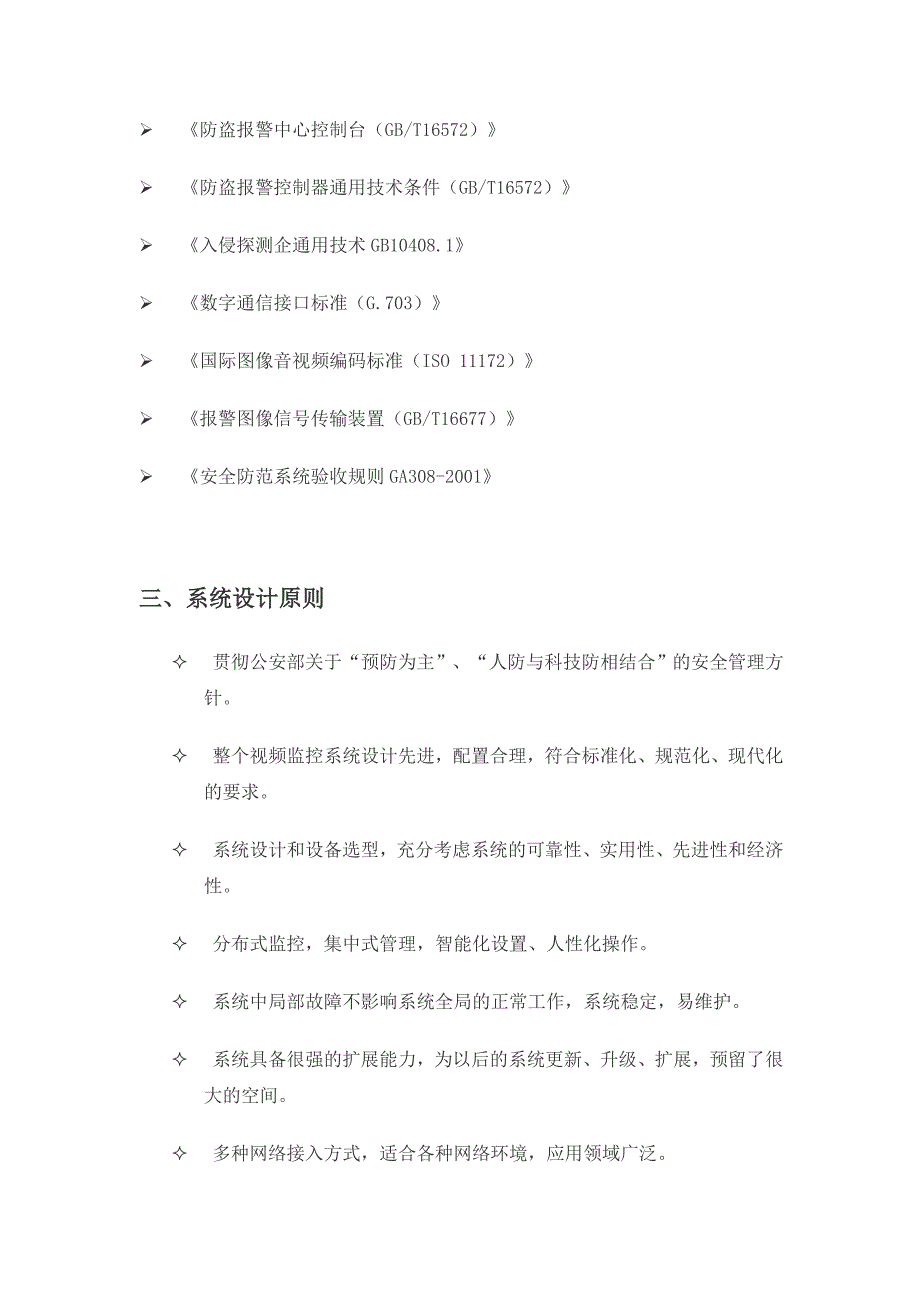 ➢ 《防盗报警中心控制台（GB/T16572）》

➢ 《防盗报警控制器通用技术条件（GB/T16572）》

➢ 《入侵探测企通用技术 GB10408.1》

➢ 《数字通信接口标准（G.703）》

➢ 《国际图像音视频编码标准（ISO 11172）》

➢ 《报警图像信号传输装置（GB/T16677）》

➢ 《安全防范系统验收规则 GA308-2001》

三、系统设计原则

✧ 贯彻公安部关于“预防为主”、“人防与科技防相结合”的安全管理方针。

✧ 整个视频监控系统设计先进，配置合理，符合标准化、规范化、现代化的要求。

✧ 系统设计和设备选型，充分考虑系统的可靠性、实用性、先进性和经济性。

✧ 分布式监控，集中式管理，智能化设置、人性化操作。

✧ 系统中局部故障不影响系统全局的正常工作，系统稳定，易维护。

✧ 系统具备很强的扩展能力，为以后的系统更新、升级、扩展，预留了很大的空间。

✧ 多种网络接入方式，适合各种网络环境，应用领域广泛。